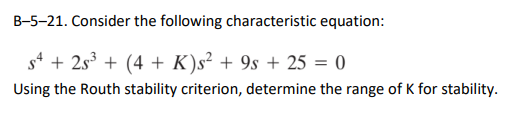 B–5–21. Consider the following characteristic equation:

$s^4 + 2s^3 + (4 + K)s^2 + 9s + 25 = 0$

Using the Routh stability criterion, determine the range of K for stability.